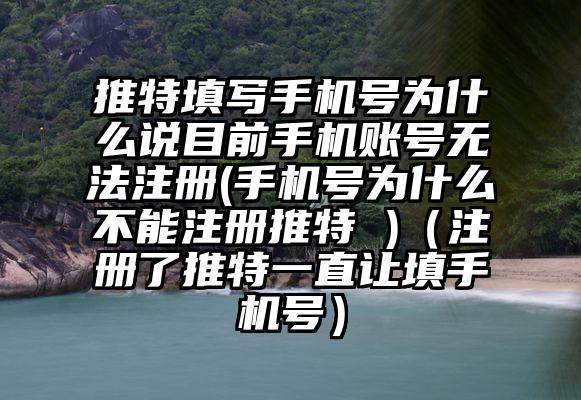 推特填写手机号为什么说目前手机账号无法注册(手机号为什么不能注册推特 ）（注册了推特一直让填手机号）